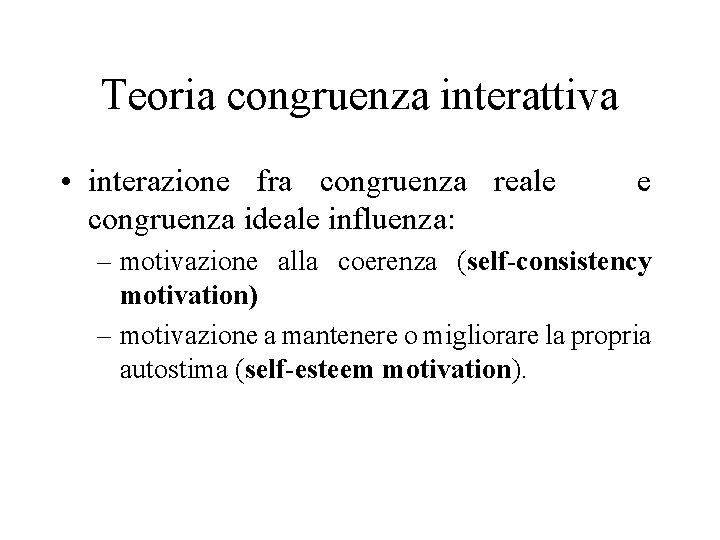 Teoria congruenza interattiva

• interazione fra congruenza reale e congruenza ideale influenza:

– motivazione alla coerenza (self-consistency motivation)

– motivazione a mantenere o migliorare la propria autostima (self-esteem motivation).